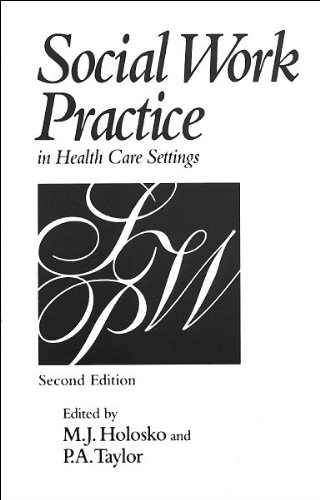 Social Work Practice
in Health Care Settings

SWP

Second Edition

Edited by
M.J. Holosko and
P.A. Taylor